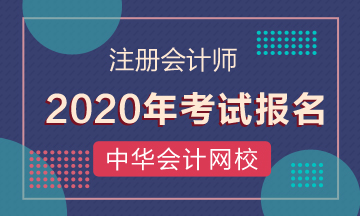 注册会计师

2020年考试报名

中华会计网校